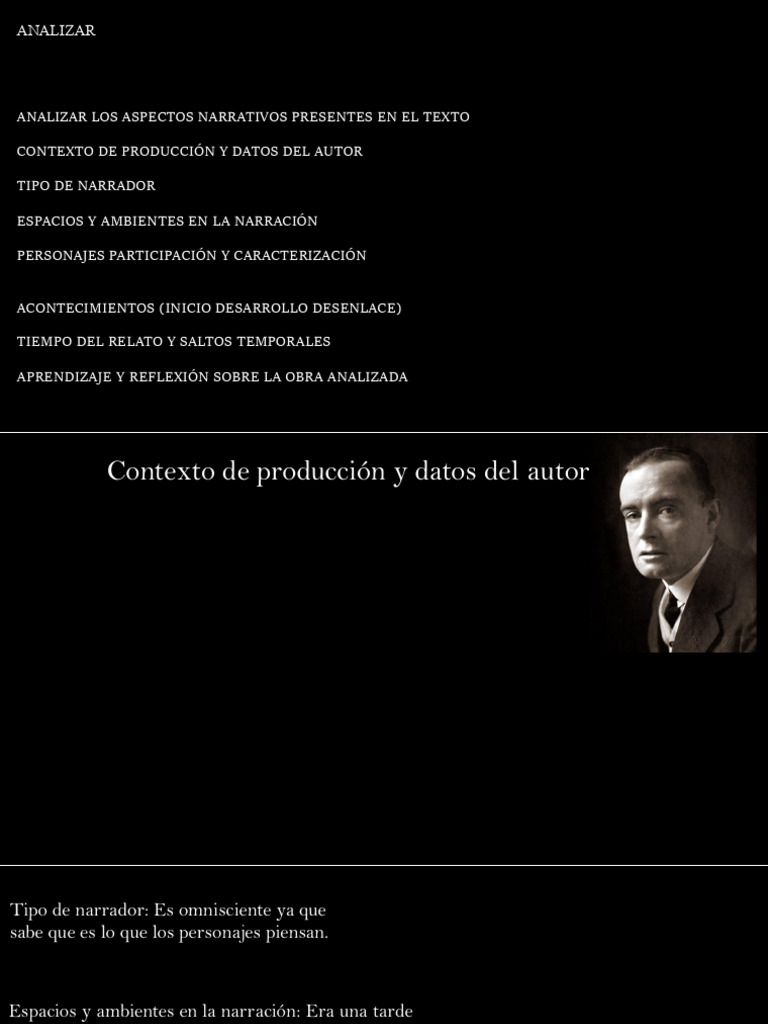 ANALIZAR

ANALIZAR LOS ASPECTOS NARRATIVOS PRESENTES EN EL TEXTO

CONTEXTO DE PRODUCCIÓN Y DATOS DEL AUTOR

TIPO DE NARRADOR

ESPACIOS Y AMBIENTES EN LA NARRACIÓN

PERSONAJES PARTICIPACIÓN Y CARACTERIZACIÓN

ACONTECIMIENTOS (INICIO DESARROLLO DESENLACE)

TIEMPO DEL RELATO Y SALTOS TEMPORALES

APRENDIZAJE Y REFLEXIÓN SOBRE LA OBRA ANALIZADA

Contexto de producción y datos del autor

Tipo de narrador: Es omnisciente ya que sabe que es lo que los personajes piensan.

Espacios y ambientes en la narración: Era una tarde